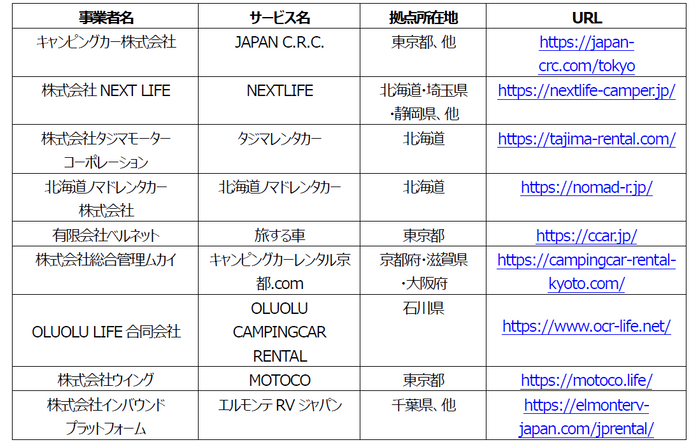 | 事業者名 | サービス名 | 拠点所在地 | URL |
|---|---|---|---|
| キャンピングカー株式会社 | JAPAN C.R.C. | 東京都、他 | https://japan-crc.com/tokyo |
| 株式会社 NEXT LIFE | NEXTLIFE | 北海道・埼玉県・静岡県、他 | https://nextlife-camper.jp/ |
| 株式会社タジマモーターコーポレーション | タジマレンタカー | 北海道 | https://tajima-rental.com/ |
| 北海道ノマドレンタカー株式会社 | 北海道ノマドレンタカー | 北海道 | https://nomad-r.jp/ |
| 有限会社ベルネット | 旅する車 | 東京都 | https://ccar.jp/ |
| 株式会社総合管理ムカイ | キャンピングカーレンタル京都.com | 京都府・滋賀県・大阪府 | https://campingcar-rental-kyoto.com/ |
| OLUOLU LIFE 合同会社 | OLUOLU CAMPINGCAR RENTAL | 石川県 | https://www.ocr-life.net/ |
| 株式会社ウイング | MOTOCO | 東京都 | https://motoco.life/ |
| 株式会社インバウンドプラットフォーム | エルモンテ RV ジャパン | 千葉県、他 | https://elmonterv-japan.com/jprental/ |